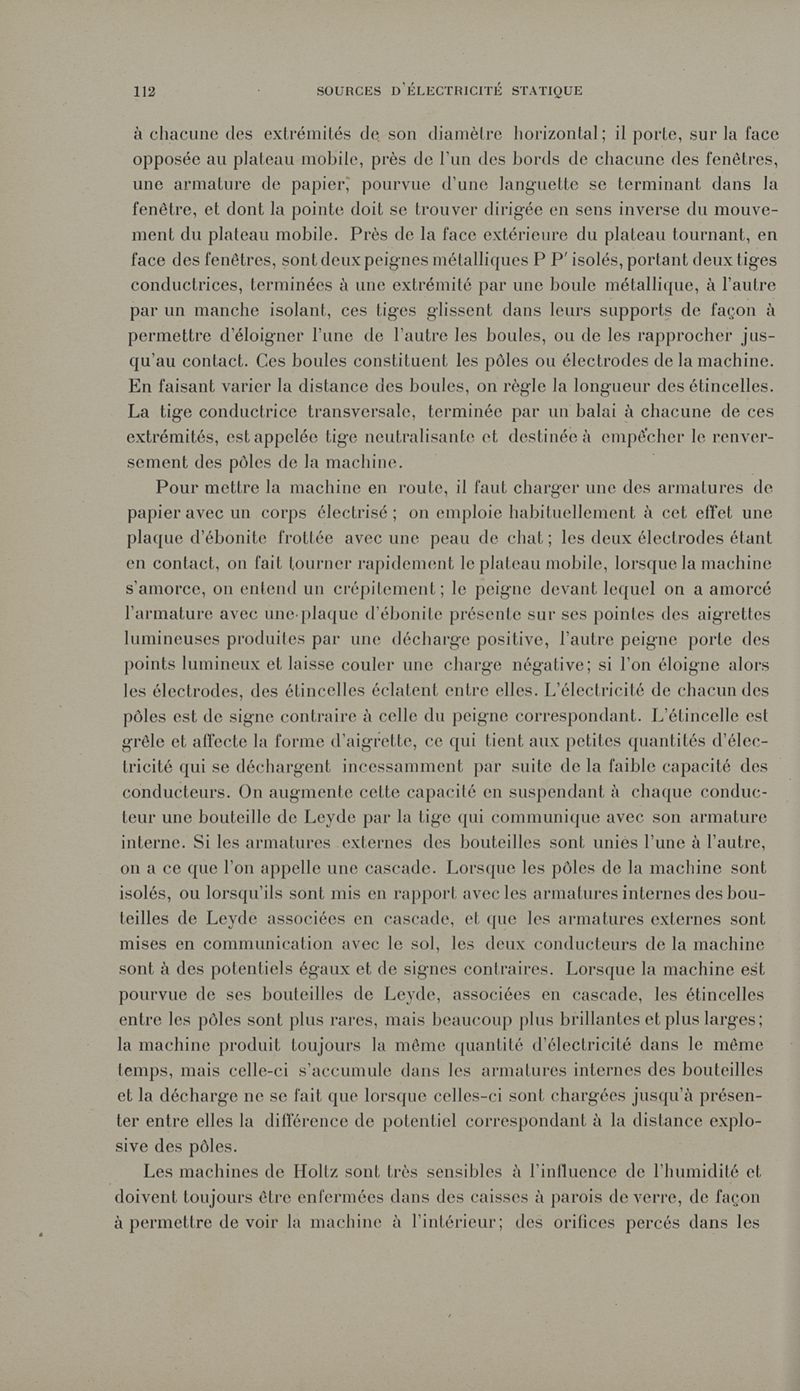 112 SOURCES D'ÉLECTRICITÉ STATIQUE

à chacune des extrémités de son diamètre horizontal; il porte, sur la face opposée au plateau mobile, près de l'un des bords de chacune des fenêtres, une armature de papier, pourvue d'une languette se terminant dans la fenêtre, et dont la pointe doit se trouver dirigée en sens inverse du mouvement du plateau mobile. Près de la face extérieure du plateau tournant, en face des fenêtres, sont deux peignes métalliques P P' isolés, portant deux tiges conductrices, terminées à une extrémité par une boule métallique, à l'autre par un manche isolant, ces tiges glissent dans leurs supports de façon à permettre d'éloigner l'une de l'autre les boules, ou de les rapprocher jusqu'au contact. Ces boules constituent les pôles ou électrodes de la machine. En faisant varier la distance des boules, on règle la longueur des étincelles. La tige conductrice transversale, terminée par un balai à chacune de ces extrémités, est appelée tige neutralisante et destinée à empêcher le renversement des pôles de la machine.

Pour mettre la machine en route, il faut charger une des armatures de papier avec un corps électrisé; on emploie habituellement à cet effet une plaque d'ébonite frottée avec une peau de chat; les deux électrodes étant en contact, on fait tourner rapidement le plateau mobile, lorsque la machine s'amorce, on entend un crépitement; le peigne devant lequel on a amorcé l'armature avec une plaque d'ébonite présente sur ses pointes des aigrettes lumineuses produites par une décharge positive, l'autre peigne porte des points lumineux et laisse couler une charge négative; si l'on éloigne alors les électrodes, des étincelles éclatent entre elles. L'électricité de chacun des pôles est de signe contraire à celle du peigne correspondant. L'étincelle est grêle et affecte la forme d'aigrette, ce qui tient aux petites quantités d'électricité qui se déchargent incessamment par suite de la faible capacité des conducteurs. On augmente cette capacité en suspendant à chaque conducteur une bouteille de Leyde par la tige qui communique avec son armature interne. Si les armatures externes des bouteilles sont unies l'une à l'autre, on a ce que l'on appelle une cascade. Lorsque les pôles de la machine sont isolés, ou lorsqu'ils sont mis en rapport avec les armatures internes des bouteilles de Leyde associées en cascade, et que les armatures externes sont mises en communication avec le sol, les deux conducteurs de la machine sont à des potentiels égaux et de signes contraires. Lorsque la machine est pourvue de ses bouteilles de Leyde, associées en cascade, les étincelles entre les pôles sont plus rares, mais beaucoup plus brillantes et plus larges; la machine produit toujours la même quantité d'électricité dans le même temps, mais celle-ci s'accumule dans les armatures internes des bouteilles et la décharge ne se fait que lorsque celles-ci sont chargées jusqu'à présenter entre elles la différence de potentiel correspondant à la distance explosive des pôles.

Les machines de Holtz sont très sensibles à l'influence de l'humidité et doivent toujours être enfermées dans des caisses à parois de verre, de façon à permettre de voir la machine à l'intérieur; des orifices percés dans les